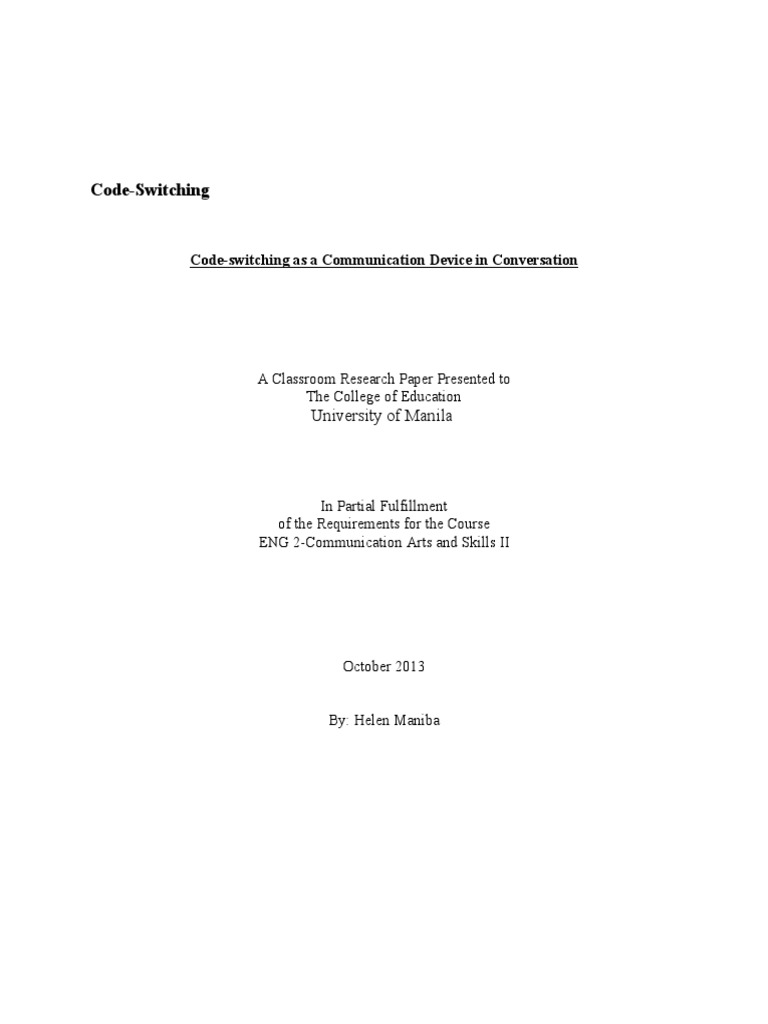 Code-Switching

Code-switching as a Communication Device in Conversation

A Classroom Research Paper Presented to
The College of Education
University of Manila

In Partial Fulfillment
of the Requirements for the Course
ENG 2-Communication Arts and Skills II

October 2013

By: Helen Maniba